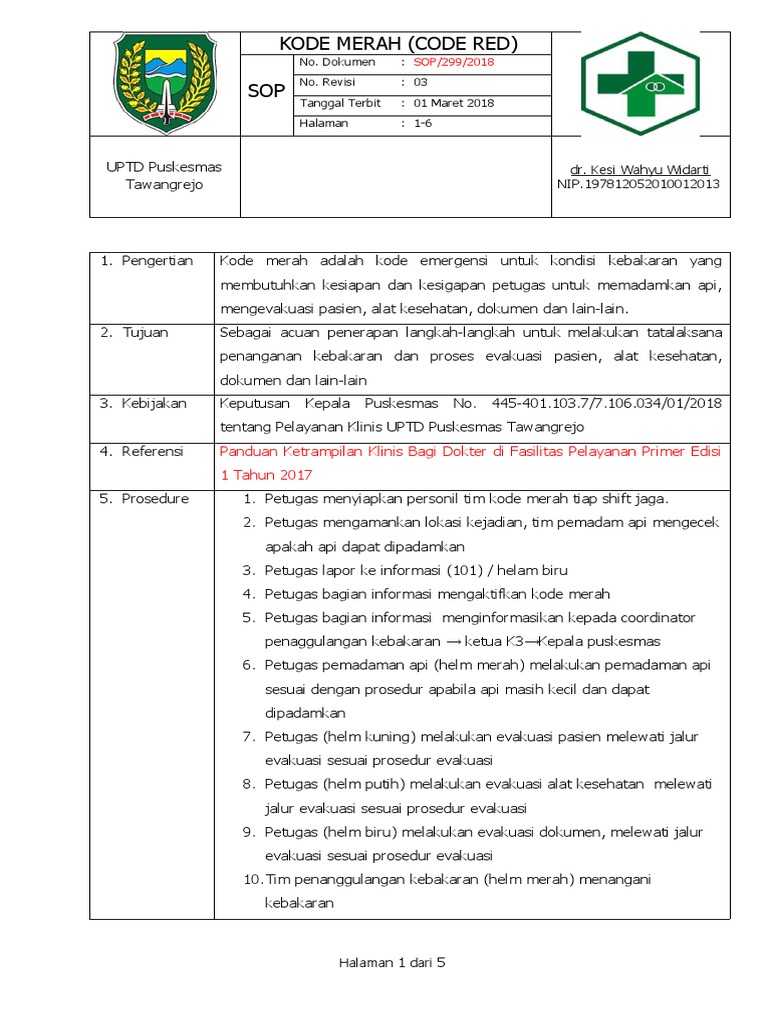 KODE MERAH (CODE RED)

SOP

| No. Dokumen | : SOP/299/2018 |
|---|---|
| No. Revisi | : 03 |
| Tanggal Terbit | : 01 Maret 2018 |
| Halaman | : 1-6 |

UPTD Puskesmas Tawangrejo

dr. Kesi Wahyu Widarti
NIP.197812052010012013

| 1. Pengertian | Kode merah adalah kode emergensi untuk kondisi kebakaran yang membutuhkan kesiapan dan kesigapan petugas untuk memadamkan api, mengevakuasi pasien, alat kesehatan, dokumen dan lain-lain. |
|---|---|
| 2. Tujuan | Sebagai acuan penerapan langkah-langkah untuk melakukan tatalaksana penanganan kebakaran dan proses evakuasi pasien, alat kesehatan, dokumen dan lain-lain |
| 3. Kebijakan | Keputusan Kepala Puskesmas No. 445-401.103.7/7.106.034/01/2018 tentang Pelayanan Klinis UPTD Puskesmas Tawangrejo |
| 4. Referensi | Panduan Ketrampilan Klinis Bagi Dokter di Fasilitas Pelayanan Primer Edisi 1 Tahun 2017 |
| 5. Prosedure | 1. Petugas menyiapkan personil tim kode merah tiap shift jaga. 2. Petugas mengamankan lokasi kejadian, tim pemadam api mengecek apakah api dapat dipadamkan 3. Petugas lapor ke informasi (101) / helam biru 4. Petugas bagian informasi mengaktifkan kode merah 5. Petugas bagian informasi menginformasikan kepada coordinator penaggulangan kebakaran → ketua K3→Kepala puskesmas 6. Petugas pemadaman api (helm merah) melakukan pemadaman api sesuai dengan prosedur apabila api masih kecil dan dapat dipadamkan 7. Petugas (helm kuning) melakukan evakuasi pasien melewati jalur evakuasi sesuai prosedur evakuasi 8. Petugas (helm putih) melakukan evakuasi alat kesehatan melewati jalur evakuasi sesuai prosedur evakuasi 9. Petugas (helm biru) melakukan evakuasi dokumen, melewati jalur evakuasi sesuai prosedur evakuasi 10. Tim penanggulangan kebakaran (helm merah) menangani kebakaran |

Halaman 1 dari 5